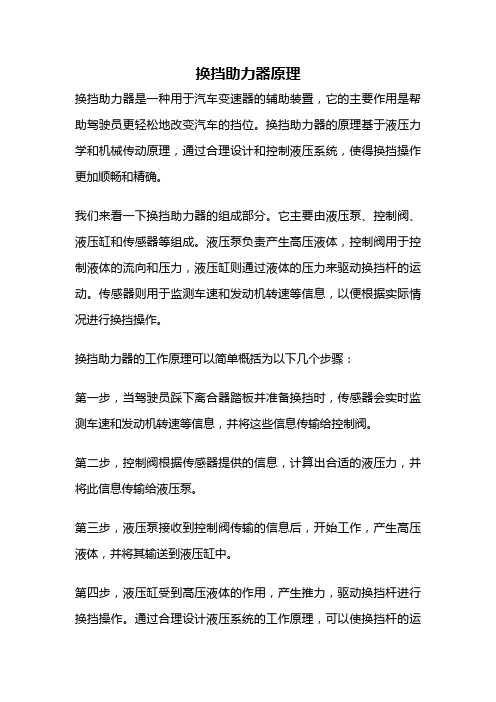 换挡助力器原理

换挡助力器是一种用于汽车变速器的辅助装置，它的主要作用是帮助驾驶员更轻松地改变汽车的挡位。换挡助力器的原理基于液压力学和机械传动原理，通过合理设计和控制液压系统，使得换挡操作更加顺畅和精确。

我们来看一下换挡助力器的组成部分。它主要由液压泵、控制阀、液压缸和传感器等组成。液压泵负责产生高压液体，控制阀用于控制液体的流向和压力，液压缸则通过液体的压力来驱动换挡杆的运动。传感器则用于监测车速和发动机转速等信息，以便根据实际情况进行换挡操作。

换挡助力器的工作原理可以简单概括为以下几个步骤：

第一步，当驾驶员踩下离合器踏板并准备换挡时，传感器会实时监测车速和发动机转速等信息，并将这些信息传输给控制阀。

第二步，控制阀根据传感器提供的信息，计算出合适的液压力，并将此信息传输给液压泵。

第三步，液压泵接收到控制阀传输的信息后，开始工作，产生高压液体，并将其输送到液压缸中。

第四步，液压缸受到高压液体的作用，产生推力，驱动换挡杆进行换挡操作。通过合理设计液压系统的工作原理，可以使换挡杆的运